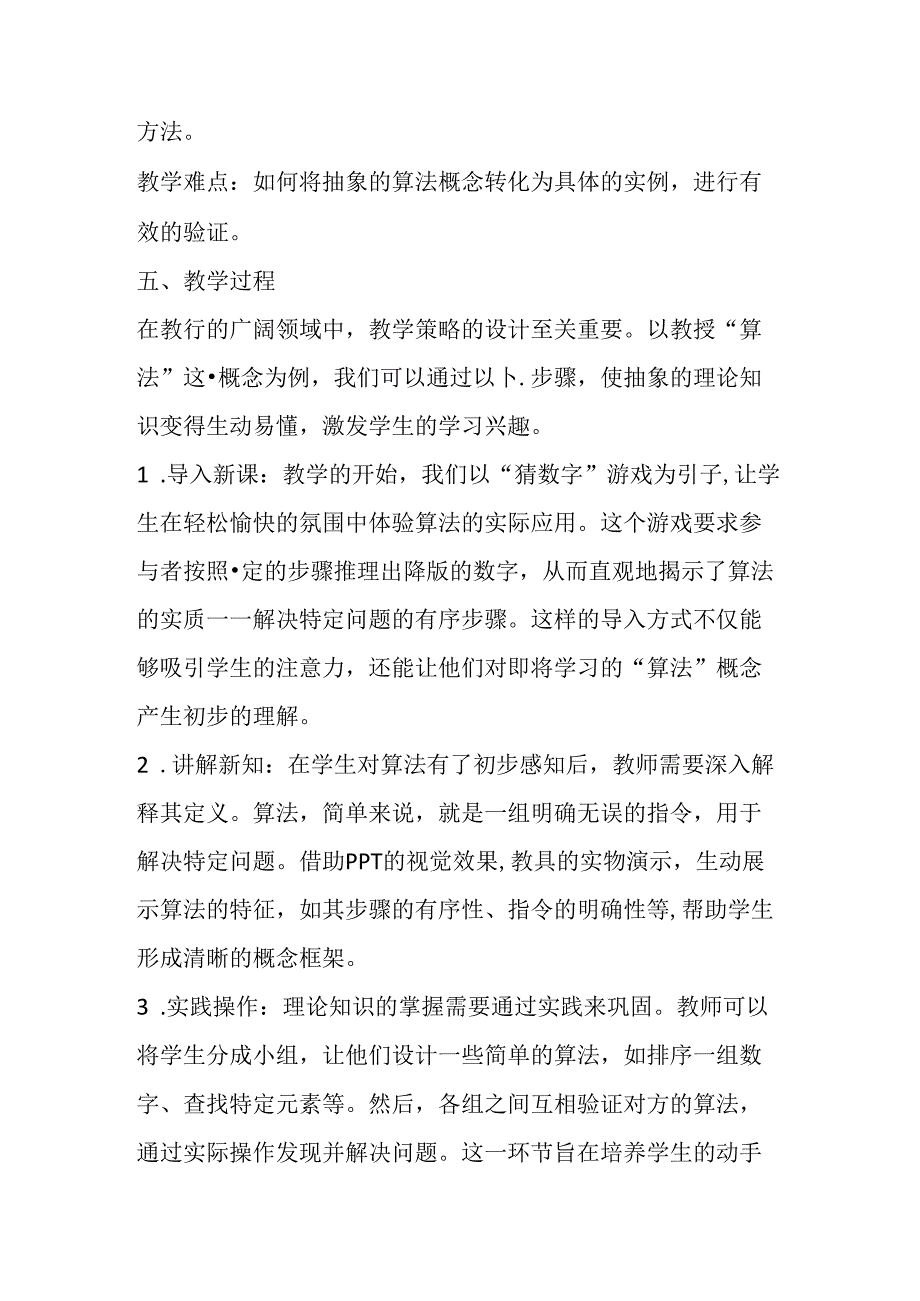 方法。

教学难点：如何将抽象的算法概念转化为具体的实例，进行有效的验证。

五、教学过程

在教行的广阔领域中，教学策略的设计至关重要。以教授“算法”这•概念为例，我们可以通过以卜.步骤，使抽象的理论知识变得生动易懂，激发学生的学习兴趣。

1 .导入新课：教学的开始，我们以“猜数字”游戏为引子,让学生在轻松愉快的氛围中体验算法的实际应用。这个游戏要求参与者按照•定的步骤推理出降版的数字，从而直观地揭示了算法的实质一一解决特定问题的有序步骤。这样的导入方式不仅能够吸引学生的注意力，还能让他们对即将学习的“算法”概念产生初步的理解。

2 .讲解新知：在学生对算法有了初步感知后，教师需要深入解释其定义。算法，简单来说，就是一组明确无误的指令，用于解决特定问题。借助PPT的视觉效果,教具的实物演示，生动展示算法的特征，如其步骤的有序性、指令的明确性等,帮助学生形成清晰的概念框架。

3 .实践操作：理论知识的掌握需要通过实践来巩固。教师可以将学生分成小组，让他们设计一些简单的算法，如排序一组数字、查找特定元素等。然后，各组之间互相验证对方的算法，通过实际操作发现并解决问题。这一环节旨在培养学生的动手